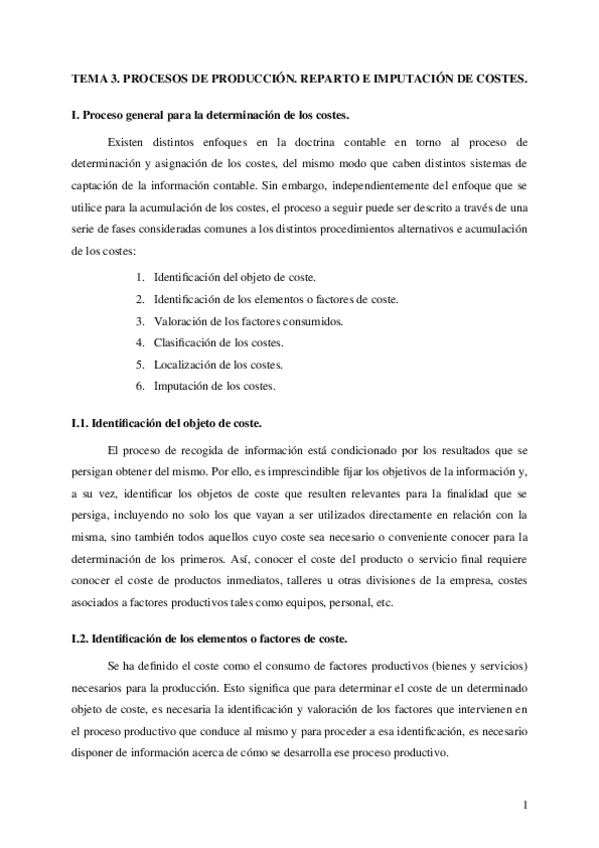 TEMA 3. PROCESOS DE PRODUCCIÓN. REPARTO E IMPUTACIÓN DE COSTES.

I. Proceso general para la determinación de los costes.

Existen distintos enfoques en la doctrina contable en torno al proceso de determinación y asignación de los costes, del mismo modo que caben distintos sistemas de captación de la información contable. Sin embargo, independientemente del enfoque que se utilice para la acumulación de los costes, el proceso a seguir puede ser descrito a través de una serie de fases consideradas comunes a los distintos procedimientos alternativos e acumulación de los costes:

1. Identificación del objeto de coste.
2. Identificación de los elementos o factores de coste.
3. Valoración de los factores consumidos.
4. Clasificación de los costes.
5. Localización de los costes.
6. Imputación de los costes.

I.1. Identificación del objeto de coste.

El proceso de recogida de información está condicionado por los resultados que se persigan obtener del mismo. Por ello, es imprescindible fijar los objetivos de la información y, a su vez, identificar los objetos de coste que resulten relevantes para la finalidad que se persiga, incluyendo no solo los que vayan a ser utilizados directamente en relación con la misma, sino también todos aquellos cuyo coste sea necesario o conveniente conocer para la determinación de los primeros. Así, conocer el coste del producto o servicio final requiere conocer el coste de productos inmediatos, talleres u otras divisiones de la empresa, costes asociados a factores productivos tales como equipos, personal, etc.

I.2. Identificación de los elementos o factores de coste.

Se ha definido el coste como el consumo de factores productivos (bienes y servicios) necesarios para la producción. Esto significa que para determinar el coste de un determinado objeto de coste, es necesaria la identificación y valoración de los factores que intervienen en el proceso productivo que conduce al mismo y para proceder a esa identificación, es necesario disponer de información acerca de cómo se desarrolla ese proceso productivo.

1